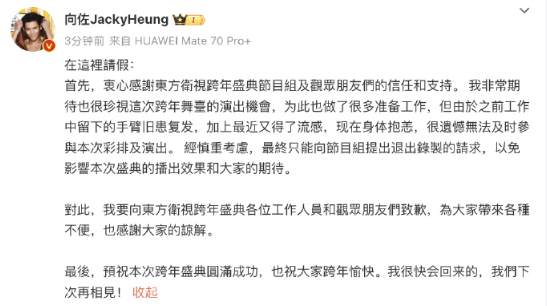 向佐JackyHeung

3分钟前 来自 HUAWEI Mate 70 Pro+

在這裡請假:
首先，衷心感謝東方衛視跨年盛典節目組及觀眾朋友們的信任和支持。 我非常期待也很珍視這次跨年舞臺的演出機會，为此也做了很多准备工作，但由於之前工作中留下的手臂旧患复发，加上最近又得了流感，现在身体抱恙，很遺憾無法及时參與本次彩排及演出。 經慎重考慮，最終只能向節目組提出退出錄製的請求，以免影響本次盛典的播出效果和大家的期待。

對此，我要向東方衛視跨年盛典各位工作人員和觀眾朋友們致歉，為大家帶來各種不便，也感謝大家的諒解。

最後，預祝本次跨年盛典圓滿成功，也祝大家跨年愉快。我很快会回来的，我們下次再相見！ 收起